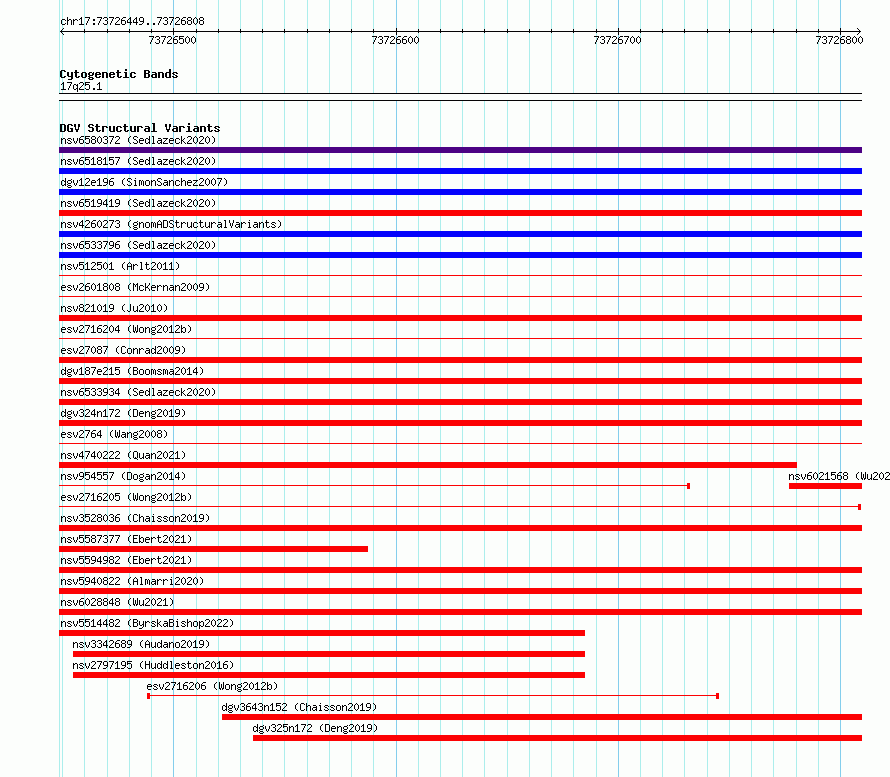 chr17:73726449..73726808

73726500 73726600 73726700 73726800

Cytogenetic Bands
17q25.1

DGV Structural Variants
nsv6580372 (Sedlazeck2020)
nsv6518157 (Sedlazeck2020)
dgv12e196 (SimonSanchez2007)
nsv6519419 (Sedlazeck2020)
nsv4260273 (gnomADStructuralVariants)
nsv6533796 (Sedlazeck2020)
nsv512501 (Arlt2011)
esv2601808 (McKernan2009)
nsv821019 (Ju2010)
esv2716204 (Wong2012b)
esv27087 (Conrad2009)
dgv187e215 (Boomsma2014)
nsv6533934 (Sedlazeck2020)
dgv324n172 (Deng2019)
esv2764 (Wang2008)
nsv4740222 (Quan2021)
nsv954557 (Dogan2014)
nsv6021568 (Wu202
esv2716205 (Wong2012b)
nsv3528036 (Chaisson2019)
nsv5587377 (Ebert2021)
nsv5594982 (Ebert2021)
nsv5940822 (Almarri2020)
nsv6028848 (Wu2021)
nsv5514482 (ByrskaBishop2022)
nsv3342689 (Audano2019)
nsv2797195 (Huddleston2016)
esv2716206 (Wong2012b)
dgv3643n152 (Chaisson2019)
dgv325n172 (Deng2019)